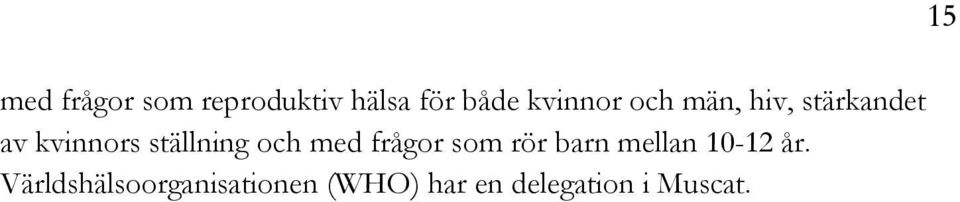 15

med frågor som reproduktiv hälsa för både kvinnor och män, hiv, stärkandet av kvinnors ställning och med frågor som rör barn mellan 10-12 år. Världshälsoorganisationen (WHO) har en delegation i Muscat.